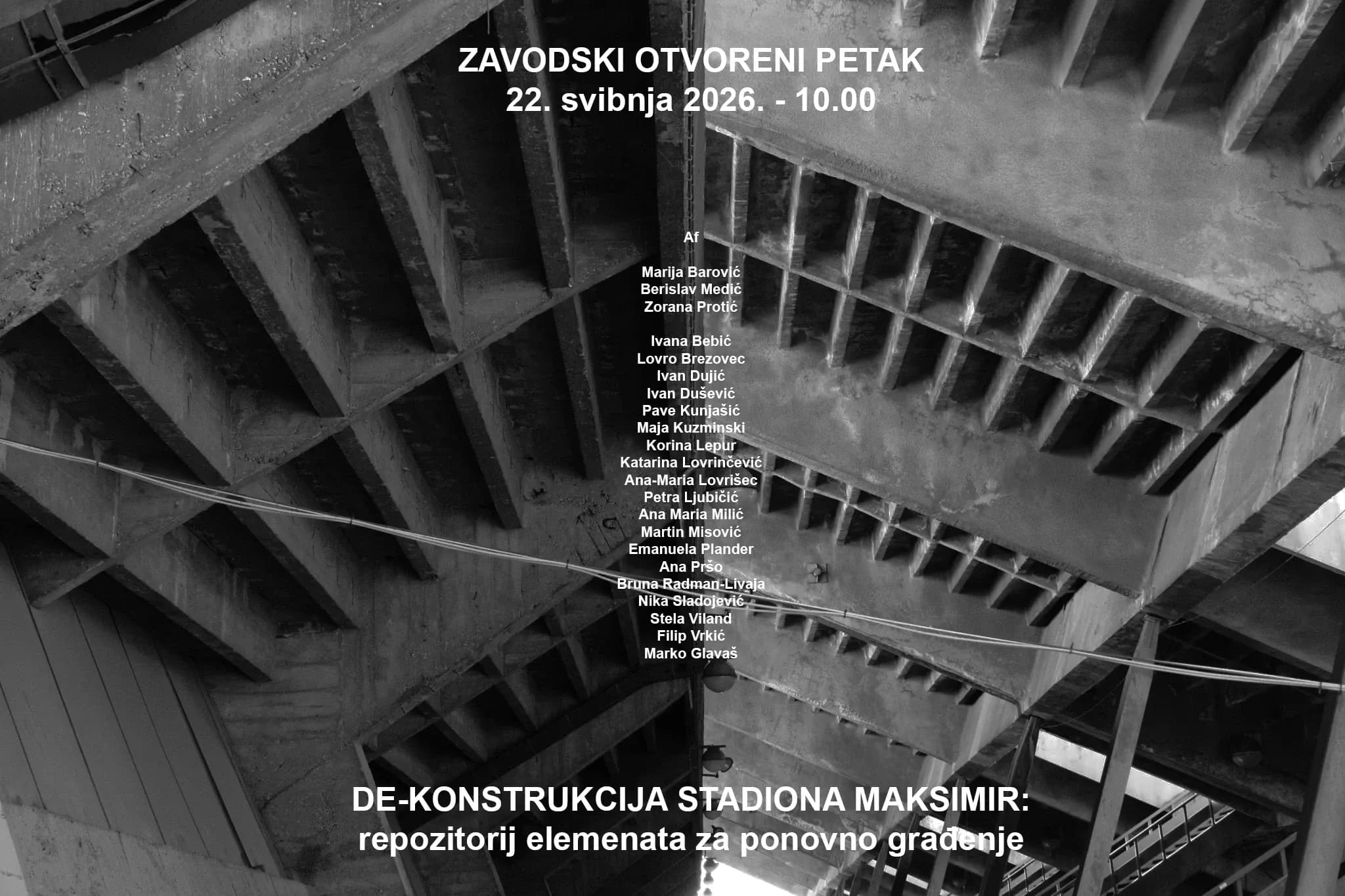 ZAVODSKI OTVORENI PETAK
22. svibnja 2026. - 10.00

Af

Marija Barović
Berislav Medić
Zorana Protić

Ivana Bebić
Lovro Brezovec
Ivan Dujić
Ivan Dušević
Pave Kunjašić
Maja Kuzminski
Korina Lepur
Katarina Lovrinčević
Ana-Maria Lovrišec
Petra Ljubičić
Ana Maria Milić
Martin Misović
Emanuela Plander
Ana Pršo
Bruna Radman-Livaja
Nika Sladojević
Stela Viland
Filip Vrkić
Marko Glavaš

DE-KONSTRUKCIJA STADIONA MAKSIMIR:
repozitorij elemenata za ponovno građenje